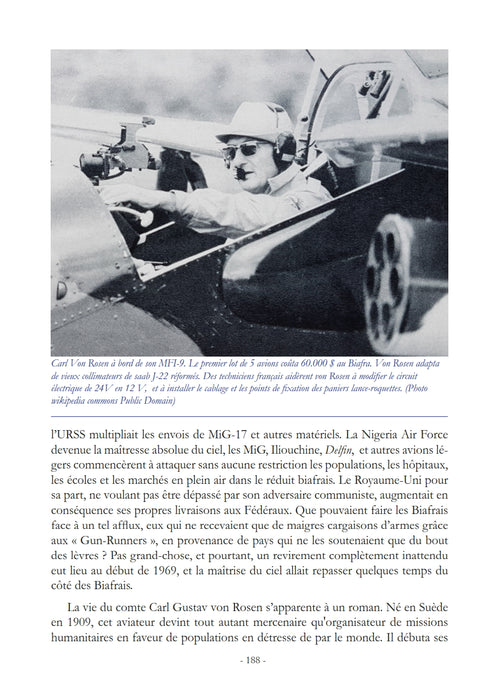 Carl Von Rosen à bord de son MFI-9. Le premier lot de 5 avions coûta 60.000 $ au Biafra. Von Rosen adapta de vieux collimateurs de saab J-22 réformés. Des techniciens français aidèrent von Rosen à modifier le circuit électrique de 24V en 12 V, et à installer le cablage et les points de fixation des paniers lance-roquettes. (Photo wikipedia commons Public Domain)

l'URSS multipliait les envois de MiG-17 et autres matériels. La Nigeria Air Force devenue la maîtresse absolue du ciel, les MiG, Iliouchine, Delfin, et autres avions légers commencèrent à attaquer sans aucune restriction les populations, les hôpitaux, les écoles et les marchés en plein air dans le réduit biafrais. Le Royaume-Uni pour sa part, ne voulant pas être dépassé par son adversaire communiste, augmentait en conséquence ses propres livraisons aux Fédéraux. Que pouvaient faire les Biafrais face à un tel afflux, eux qui ne recevaient que de maigres cargaisons d'armes grâce aux « Gun-Runners », en provenance de pays qui ne les soutenaient que du bout des lèvres ? Pas grand-chose, et pourtant, un revirement complètement inattendu eut lieu au début de 1969, et la maîtrise du ciel allait repasser quelques temps du côté des Biafrais.

La vie du comte Carl Gustav von Rosen s'apparente à un roman. Né en Suède en 1909, cet aviateur devint tout autant mercenaire qu'organisateur de missions humanitaires en faveur de populations en détresse de par le monde. Il débuta ses

- 188 -